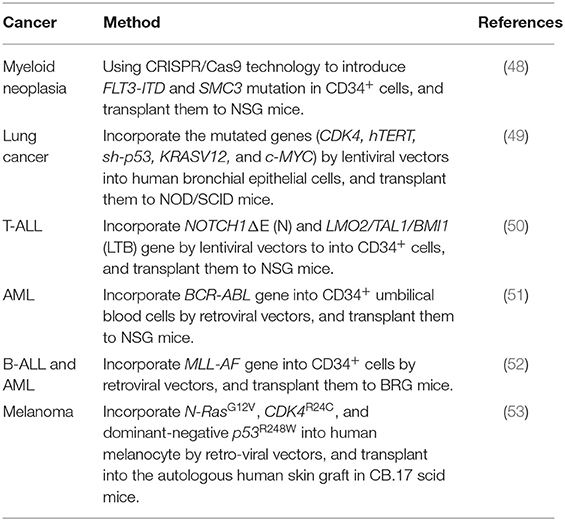 | Cancer | Method | References |
|---|---|---|
| Myeloid neoplasia | Using CRISPR/Cas9 technology to introduce FLT3-ITD and SMC3 mutation in CD34$^+$ cells, and transplant them to NSG mice. | (48) |
| Lung cancer | Incorporate the mutated genes (CDK4, hTERT, sh-p53, KRASV12, and c-MYC) by lentiviral vectors into human bronchial epithelial cells, and transplant them to NOD/SCID mice. | (49) |
| T-ALL | Incorporate NOTCH1$\Delta$E (N) and LMO2/TAL1/BMI1 (LTB) gene by lentiviral vectors to into CD34$^+$ cells, and transplant them to NSG mice. | (50) |
| AML | Incorporate BCR-ABL gene into CD34$^+$ umbilical blood cells by retroviral vectors, and transplant them to NSG mice. | (51) |
| B-ALL and AML | Incorporate MLL-AF gene into CD34$^+$ cells by retroviral vectors, and transplant them to BRG mice. | (52) |
| Melanoma | Incorporate N-Ras$^{G12V}$, CDK4$^{R24C}$, and dominant-negative p53$^{R248W}$ into human melanocyte by retro-viral vectors, and transplant into the autologous human skin graft in CB.17 scid mice. | (53) |